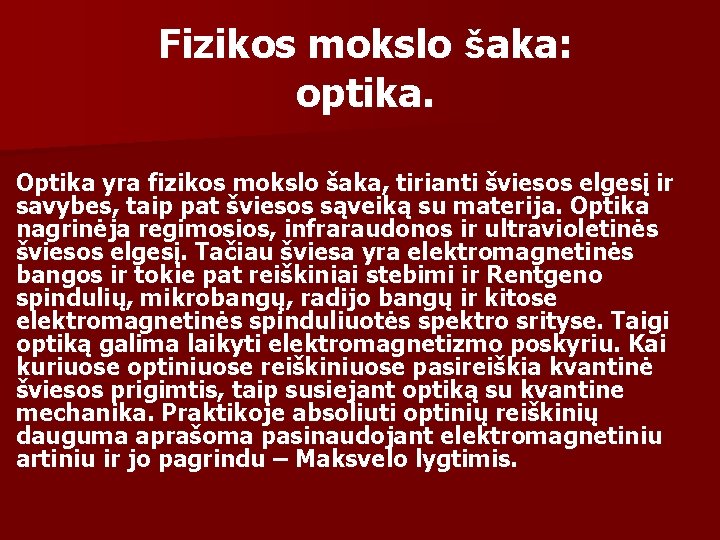 Fizikos mokslo šaka: optika.

Optika yra fizikos mokslo šaka, tirianti šviesos elgesį ir savybes, taip pat šviesos sąveiką su materija. Optika nagrinėja regimosios, infraraudonos ir ultravioletinės šviesos elgesį. Tačiau šviesa yra elektromagnetinės bangos ir tokie pat reiškiniai stebimi ir Rentgeno spindulių, mikrobangų, radijo bangų ir kitose elektromagnetinės spinduliuotės spektro srityse. Taigi optiką galima laikyti elektromagnetizmo poskyriu. Kai kuriuose optiniuose reiškiniuose pasireiškia kvantinė šviesos prigimtis, taip susiejant optiką su kvantine mechanika. Praktikoje absoliuti optinių reiškinių dauguma aprašoma pasinaudojant elektromagnetiniu artiniu ir jo pagrindu – Maksvelo lygtimis.